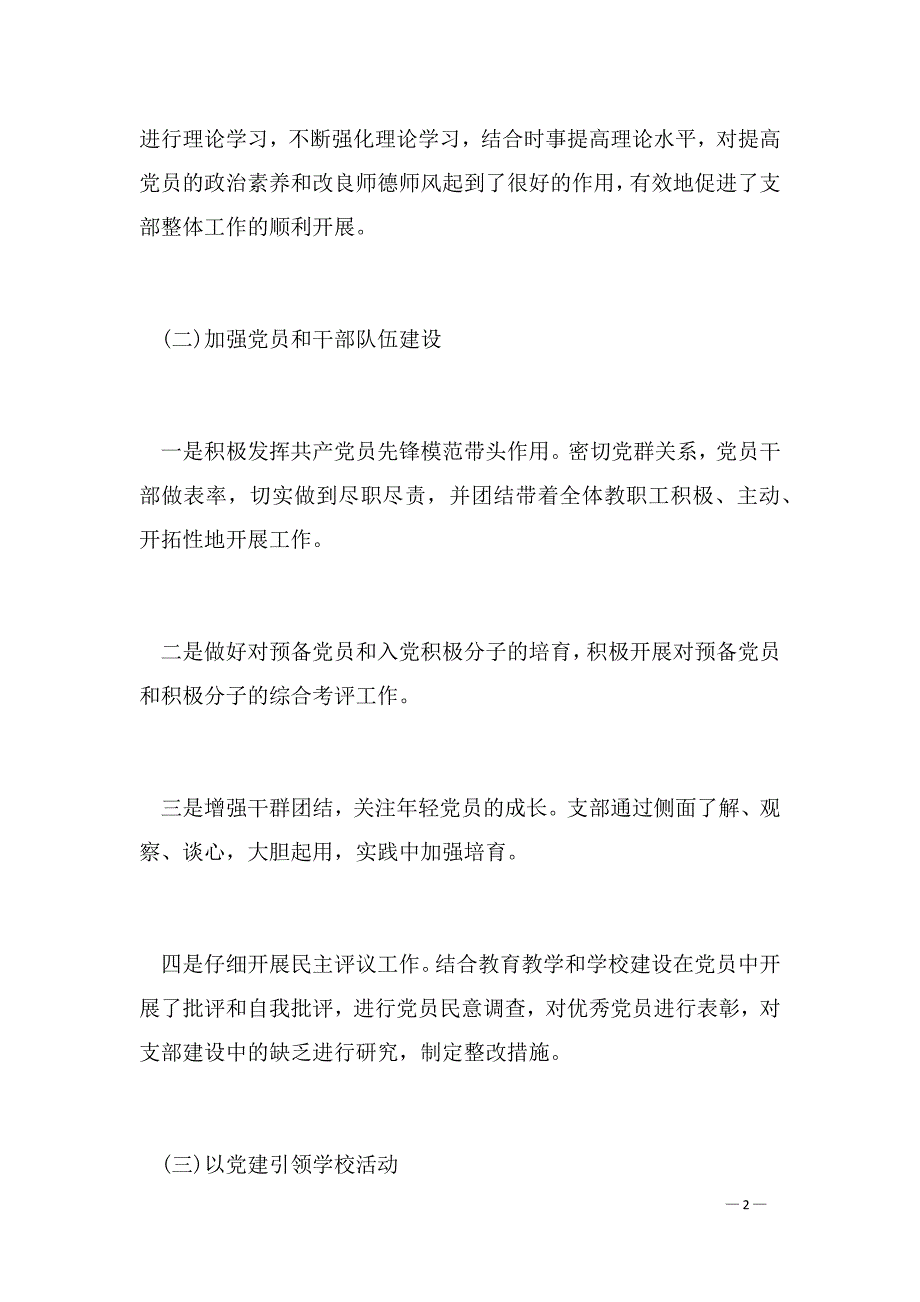 进行理论学习，不断强化理论学习，结合时事提高理论水平，对提高党员的政治素养和改良师德师风起到了很好的作用，有效地促进了支部整体工作的顺利开展。

(二)加强党员和干部队伍建设

一是积极发挥共产党员先锋模范带头作用。密切党群关系，党员干部做表率，切实做到尽职尽责，并团结带着全体教职工积极、主动、开拓性地开展工作。

二是做好对预备党员和入党积极分子的培育，积极开展对预备党员和积极分子的综合考评工作。

三是增强干群团结，关注年轻党员的成长。支部通过侧面了解、观察、谈心，大胆起用，实践中加强培育。

四是仔细开展民主评议工作。结合教育教学和学校建设在党员中开展了批评和自我批评，进行党员民意调查，对优秀党员进行表彰，对支部建设中的缺乏进行研究，制定整改措施。

(三)以党建引领学校活动

— 2 —